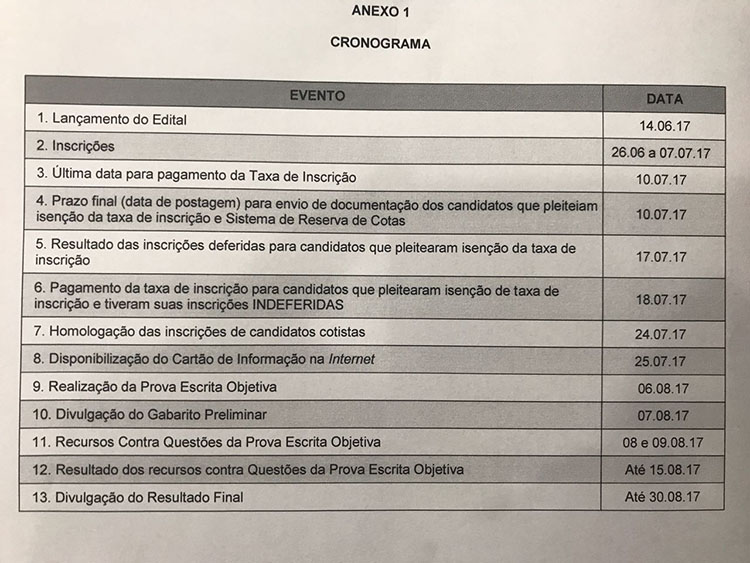 ANEXO 1

CRONOGRAMA

| EVENTO | DATA |
|---|---|
| 1. Lançamento do Edital | 14.06.17 |
| 2. Inscrições | 26.06 a 07.07.17 |
| 3. Última data para pagamento da Taxa de Inscrição | 10.07.17 |
| 4. Prazo final (data de postagem) para envio de documentação dos candidatos que pleiteiam isenção da taxa de inscrição e Sistema de Reserva de Cotas | 10.07.17 |
| 5. Resultado das inscrições deferidas para candidatos que pleitearam isenção da taxa de inscrição | 17.07.17 |
| 6. Pagamento da taxa de inscrição para candidatos que pleitearam isenção de taxa de inscrição e tiveram suas inscrições INDEFERIDAS | 18.07.17 |
| 7. Homologação das inscrições de candidatos cotistas | 24.07.17 |
| 8. Disponibilização do Cartão de Informação na Internet | 25.07.17 |
| 9. Realização da Prova Escrita Objetiva | 06.08.17 |
| 10. Divulgação do Gabarito Preliminar | 07.08.17 |
| 11. Recursos Contra Questões da Prova Escrita Objetiva | 08 e 09.08.17 |
| 12. Resultado dos recursos contra Questões da Prova Escrita Objetiva | Até 15.08.17 |
| 13. Divulgação do Resultado Final | Até 30.08.17 |